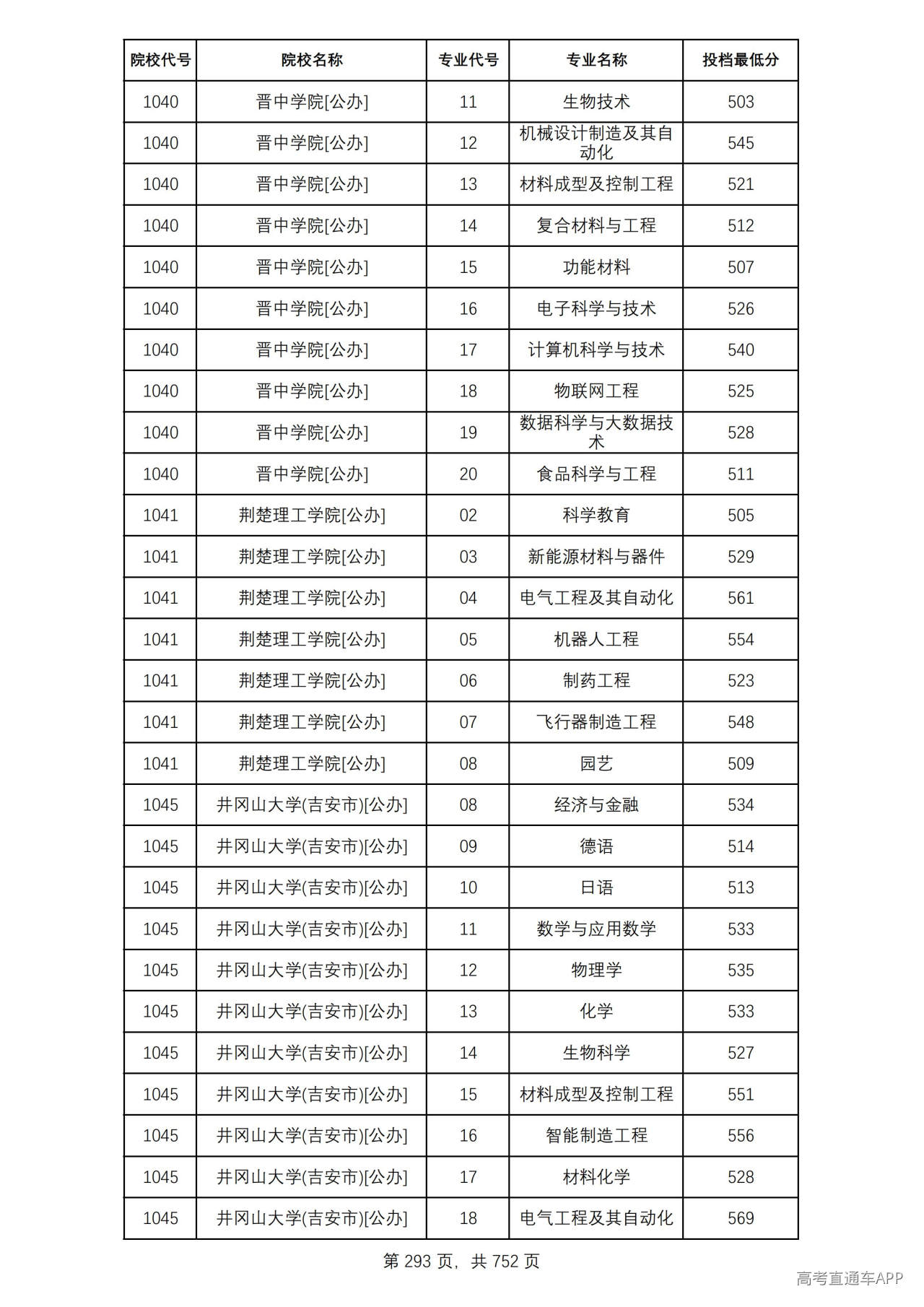 | 院校代号 | 院校名称 | 专业代号 | 专业名称 | 投档最低分 |
|---|---|---|---|---|
| 1040 | 晋中学院[公办] | 11 | 生物技术 | 503 |
| 1040 | 晋中学院[公办] | 12 | 机械设计制造及其自动化 | 545 |
| 1040 | 晋中学院[公办] | 13 | 材料成型及控制工程 | 521 |
| 1040 | 晋中学院[公办] | 14 | 复合材料与工程 | 512 |
| 1040 | 晋中学院[公办] | 15 | 功能材料 | 507 |
| 1040 | 晋中学院[公办] | 16 | 电子科学与技术 | 526 |
| 1040 | 晋中学院[公办] | 17 | 计算机科学与技术 | 540 |
| 1040 | 晋中学院[公办] | 18 | 物联网工程 | 525 |
| 1040 | 晋中学院[公办] | 19 | 数据科学与大数据技术 | 528 |
| 1040 | 晋中学院[公办] | 20 | 食品科学与工程 | 511 |
| 1041 | 荆楚理工学院[公办] | 02 | 科学教育 | 505 |
| 1041 | 荆楚理工学院[公办] | 03 | 新能源材料与器件 | 529 |
| 1041 | 荆楚理工学院[公办] | 04 | 电气工程及其自动化 | 561 |
| 1041 | 荆楚理工学院[公办] | 05 | 机器人工程 | 554 |
| 1041 | 荆楚理工学院[公办] | 06 | 制药工程 | 523 |
| 1041 | 荆楚理工学院[公办] | 07 | 飞行器制造工程 | 548 |
| 1041 | 荆楚理工学院[公办] | 08 | 园艺 | 509 |
| 1045 | 井冈山大学(吉安市)[公办] | 08 | 经济与金融 | 534 |
| 1045 | 井冈山大学(吉安市)[公办] | 09 | 德语 | 514 |
| 1045 | 井冈山大学(吉安市)[公办] | 10 | 日语 | 513 |
| 1045 | 井冈山大学(吉安市)[公办] | 11 | 数学与应用数学 | 533 |
| 1045 | 井冈山大学(吉安市)[公办] | 12 | 物理学 | 535 |
| 1045 | 井冈山大学(吉安市)[公办] | 13 | 化学 | 533 |
| 1045 | 井冈山大学(吉安市)[公办] | 14 | 生物科学 | 527 |
| 1045 | 井冈山大学(吉安市)[公办] | 15 | 材料成型及控制工程 | 551 |
| 1045 | 井冈山大学(吉安市)[公办] | 16 | 智能制造工程 | 556 |
| 1045 | 井冈山大学(吉安市)[公办] | 17 | 材料化学 | 528 |
| 1045 | 井冈山大学(吉安市)[公办] | 18 | 电气工程及其自动化 | 569 |

第293页，共752页

高考直通车APP